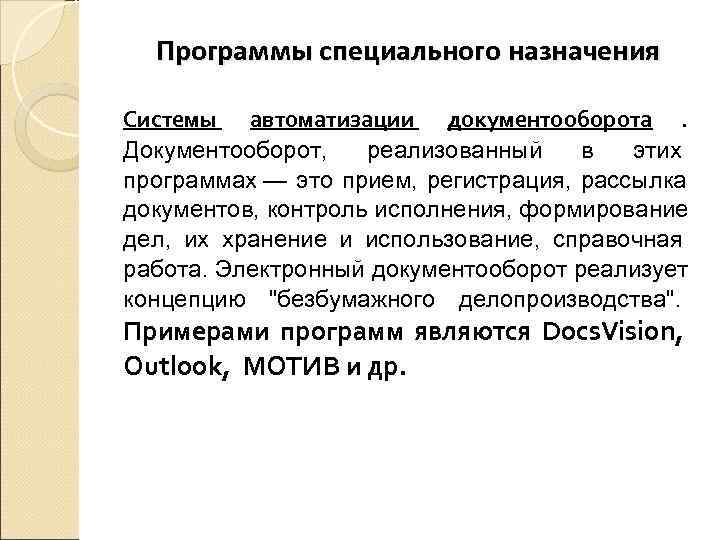 Программы специального назначения

Системы автоматизации документооборота . Документооборот, реализованный в этих программах — это прием, регистрация, рассылка документов, контроль исполнения, формирование дел, их хранение и использование, справочная работа. Электронный документооборот реализует концепцию "безбумажного делопроизводства". Примерами программ являются DocsVision, Outlook, МОТИВ и др.